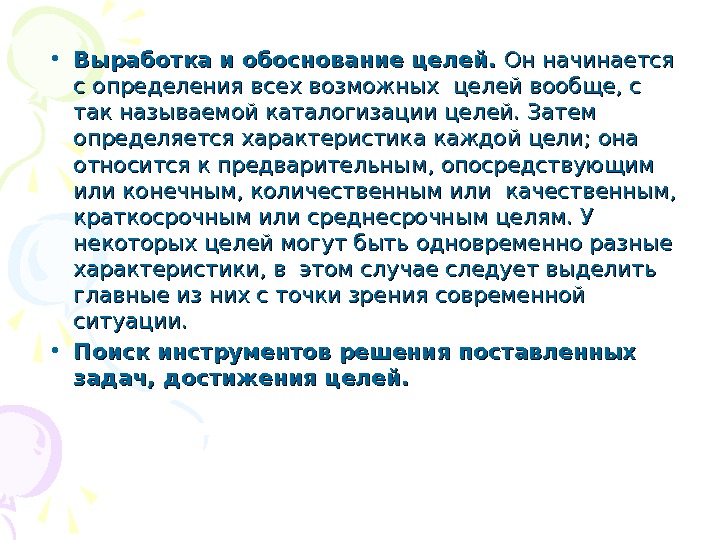 • Выработка и обоснование целей. Он начинается с определения всех возможных целей вообще, с так называемой каталогизации целей. Затем определяется характеристика каждой цели; она относится к предварительным, опосредствующим или конечным, количественным или качественным, краткосрочным или среднесрочным целям. У некоторых целей могут быть одновременно разные характеристики, в этом случае следует выделить главные из них с точки зрения современной ситуации.
• Поиск инструментов решения поставленных задач, достижения целей.